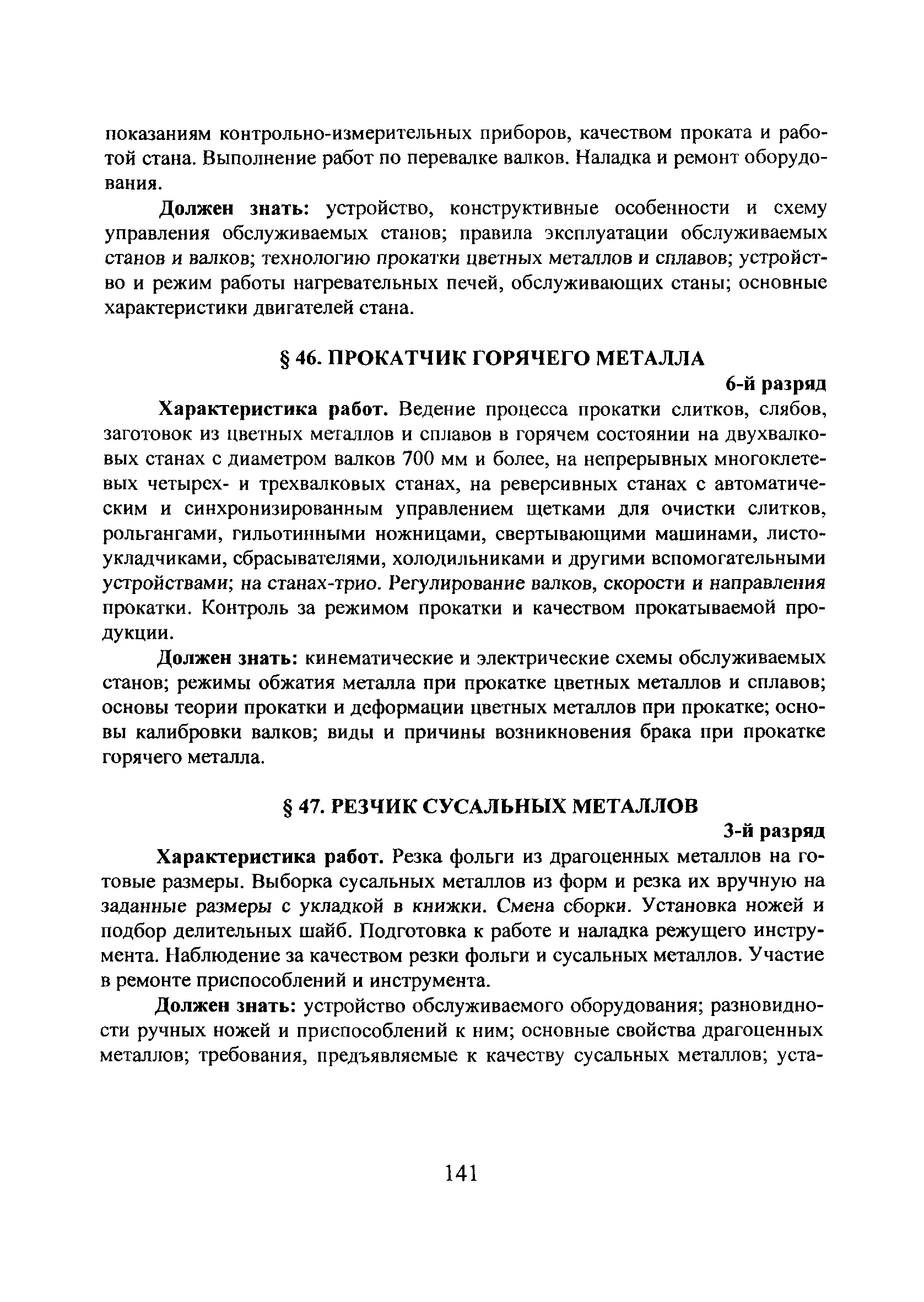 показаниям контрольно-измерительных приборов, качеством проката и работой стана. Выполнение работ по перевалке валков. Наладка и ремонт оборудования.

Должен знать: устройство, конструктивные особенности и схему управления обслуживаемых станов; правила эксплуатации обслуживаемых станов и валков; технологию прокатки цветных металлов и сплавов; устройство и режим работы нагревательных печей, обслуживающих станы; основные характеристики двигателей стана.

§ 46. ПРОКАТЧИК ГОРЯЧЕГО МЕТАЛЛА

6-й разряд

Характеристика работ. Ведение процесса прокатки слитков, слябов, заготовок из цветных металлов и сплавов в горячем состоянии на двухвалковых станах с диаметром валков 700 мм и более, на непрерывных многоклетевых четырех- и трехвалковых станах, на реверсивных станах с автоматическим и синхронизированным управлением щетками для очистки слитков, рольгангами, гильотинными ножницами, свертывающими машинами, листоукладчиками, сбрасывателями, холодильниками и другими вспомогательными устройствами; на станах-трио. Регулирование валков, скорости и направления прокатки. Контроль за режимом прокатки и качеством прокатываемой продукции.

Должен знать: кинематические и электрические схемы обслуживаемых станов; режимы обжатия металла при прокатке цветных металлов и сплавов; основы теории прокатки и деформации цветных металлов при прокатке; основы калибровки валков; виды и причины возникновения брака при прокатке горячего металла.

§ 47. РЕЗЧИК СУСАЛЬНЫХ МЕТАЛЛОВ

3-й разряд

Характеристика работ. Резка фольги из драгоценных металлов на готовые размеры. Выборка сусальных металлов из форм и резка их вручную на заданные размеры с укладкой в книжки. Смена сборки. Установка ножей и подбор делительных шайб. Подготовка к работе и наладка режущего инструмента. Наблюдение за качеством резки фольги и сусальных металлов. Участие в ремонте приспособлений и инструмента.

Должен знать: устройство обслуживаемого оборудования; разновидности ручных ножей и приспособлений к ним; основные свойства драгоценных металлов; требования, предъявляемые к качеству сусальных металлов; уста-

141